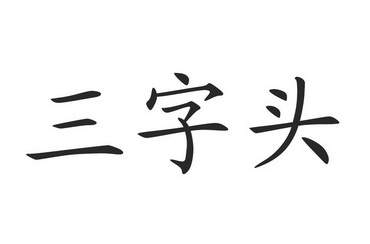 三字头